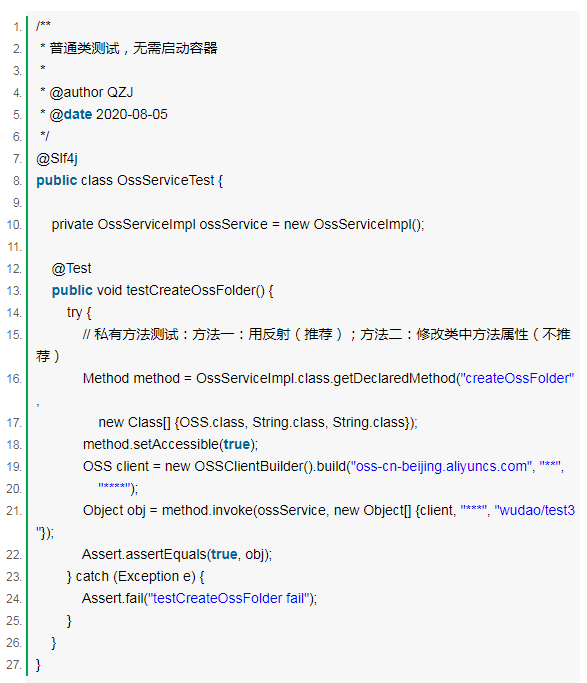 1. /**
2. * 普通类测试，无需启动容器
3. *
4. * @author QZJ
5. * @date 2020-08-05
6. */
7. @Slf4j
8. public class OssServiceTest {
9.
10. private OssServiceImpl ossService = new OssServiceImpl();
11.
12. @Test
13. public void testCreateOssFolder() {
14. try {
15. // 私有方法测试：方法一：用反射（推荐）；方法二：修改类中方法属性（不推荐）
16. Method method = OssServiceImpl.class.getDeclaredMethod("createOssFolder",
17. new Class[] {OSS.class, String.class, String.class});
18. method.setAccessible(true);
19. OSS client = new OSSClientBuilder().build("oss-cn-beijing.aliyuncs.com", "**",
20. "****");
21. Object obj = method.invoke(ossService, new Object[] {client, "***", "wudao/test3"});
22. Assert.assertEquals(true, obj);
23. } catch (Exception e) {
24. Assert.fail("testCreateOssFolder fail");
25. }
26. }
27. }